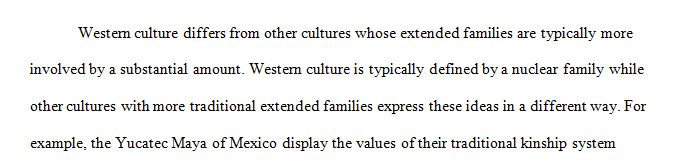 Western culture differs from other cultures whose extended families are typically more involved by a substantial amount. Western culture is typically defined by a nuclear family while other cultures with more traditional extended families express these ideas in a different way. For example, the Yucatec Maya of Mexico display the values of their traditional kinship system